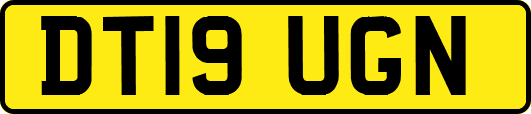 DT19 UGN